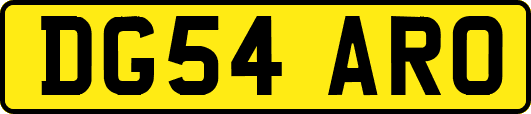 DG54 ARO